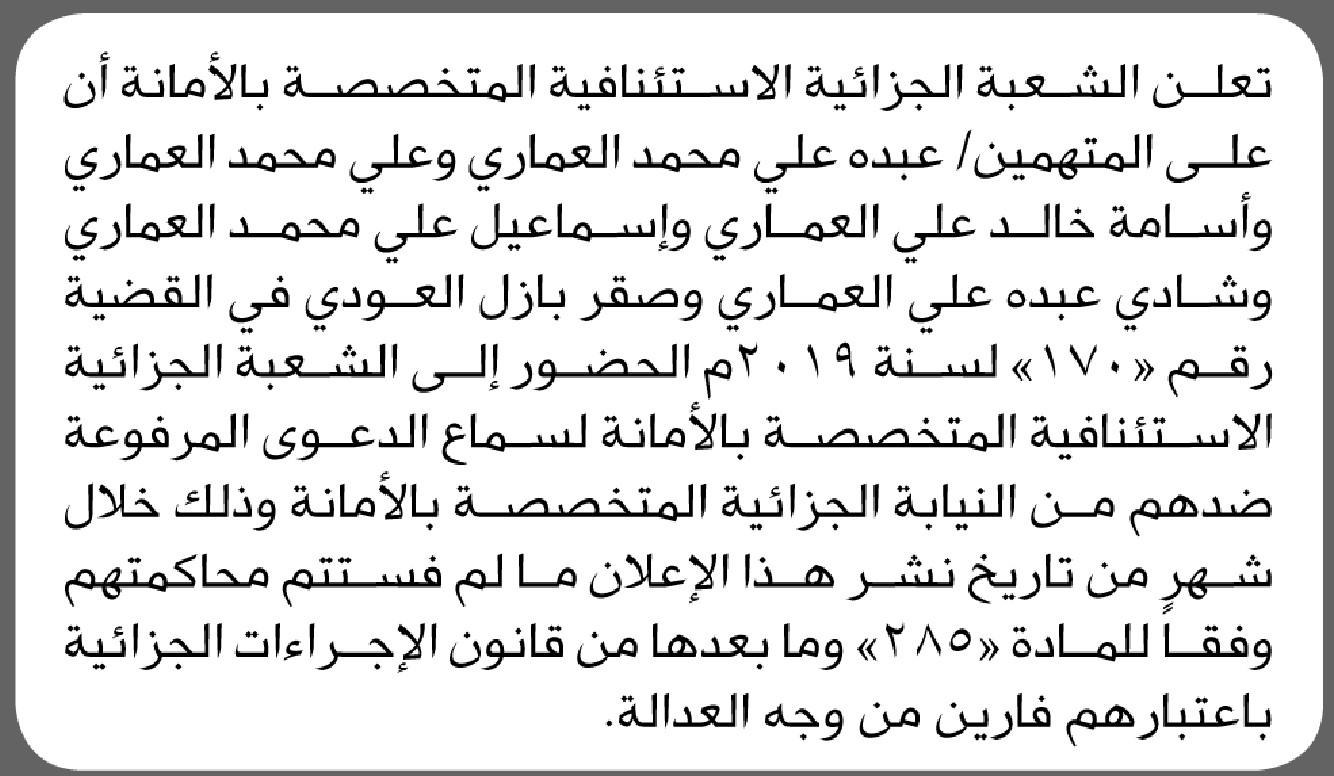 تعلن الشعبة الجزائية الاستئنافية المتخصصة بالأمانة أن على المتهمين/ عبده علي محمد العماري وعلي محمد العماري وأسامة خالد علي العماري وإسماعيل علي محمد العماري وشادي عبده علي العماري وصقر بازل العودي في القضية رقم «١٧٠» لسنة ٢٠١٩م الحضور إلى الشعبة الجزائية الاستئنافية المتخصصة بالأمانة لسماع الدعوى المرفوعة ضدهم من النيابة الجزائية المتخصصة بالأمانة وذلك خلال شهرٍ من تاريخ نشر هذا الإعلان ما لم فستتم محاكمتهم وفقاً للمادة «٢٨٥» وما بعدها من قانون الإجراءات الجزائية باعتبارهم فارين من وجه العدالة.